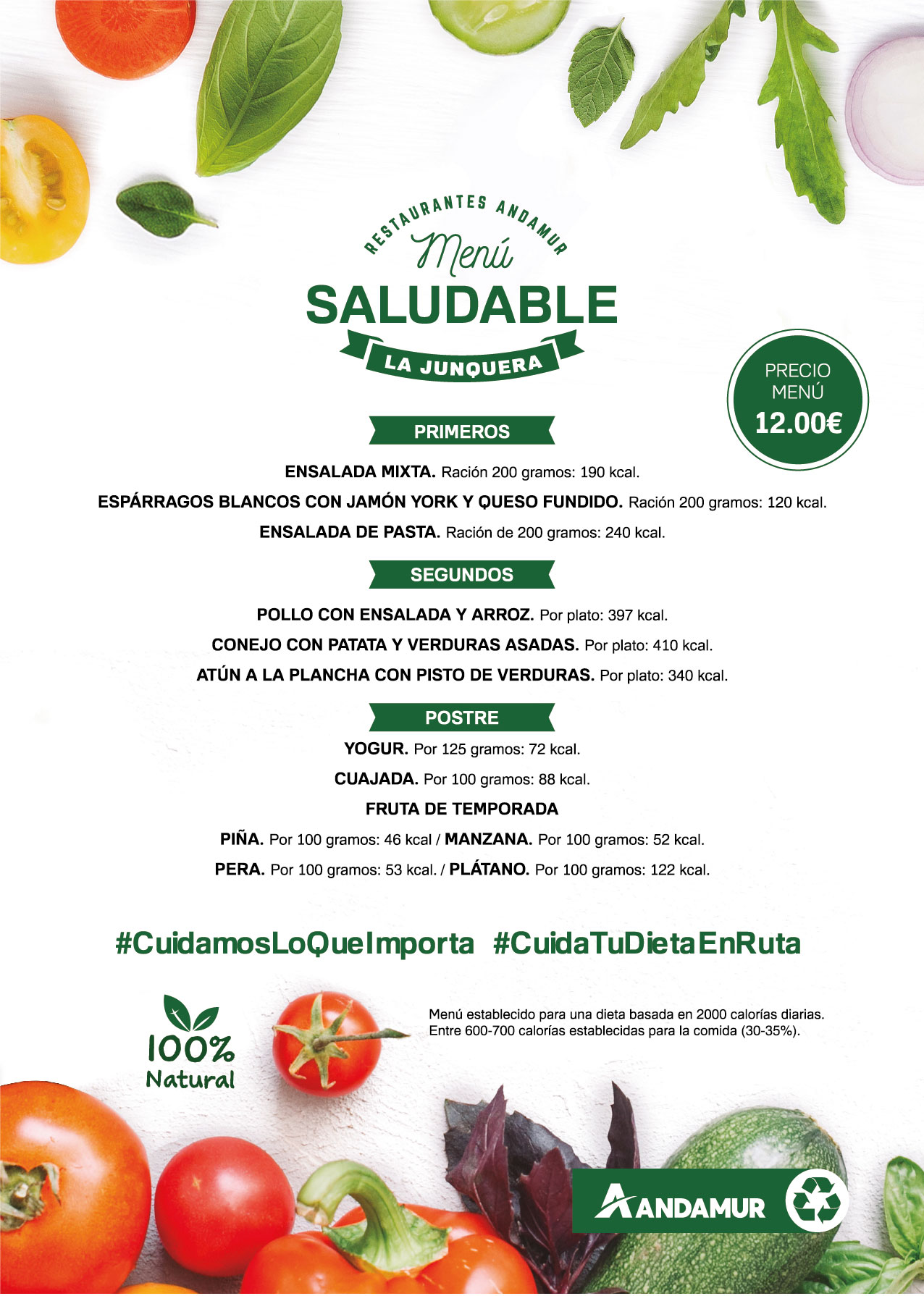 RESTAURANTES ANDAMUR
Menú
SALUDABLE
LA JUNQUERA

PRECIO
MENÚ
12.00€

PRIMEROS

ENSALADA MIXTA. Ración 200 gramos: 190 kcal.

ESPÁRRAGOS BLANCOS CON JAMÓN YORK Y QUESO FUNDIDO. Ración 200 gramos: 120 kcal.

ENSALADA DE PASTA. Ración de 200 gramos: 240 kcal.

SEGUNDOS

POLLO CON ENSALADA Y ARROZ. Por plato: 397 kcal.

CONEJO CON PATATA Y VERDURAS ASADAS. Por plato: 410 kcal.

ATÚN A LA PLANCHA CON PISTO DE VERDURAS. Por plato: 340 kcal.

POSTRE

YOGUR. Por 125 gramos: 72 kcal.

CUAJADA. Por 100 gramos: 88 kcal.

FRUTA DE TEMPORADA

PIÑA. Por 100 gramos: 46 kcal / MANZANA. Por 100 gramos: 52 kcal.

PERA. Por 100 gramos: 53 kcal. / PLÁTANO. Por 100 gramos: 122 kcal.

#CuidamosLoQueImporta #CuidaTuDietaEnRuta

100%
Natural

Menú establecido para una dieta basada en 2000 calorías diarias. Entre 600-700 calorías establecidas para la comida (30-35%).

ANDAMUR